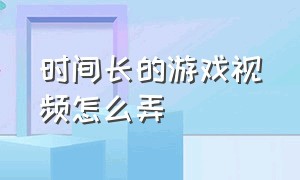 时间长的游戏视频怎么弄